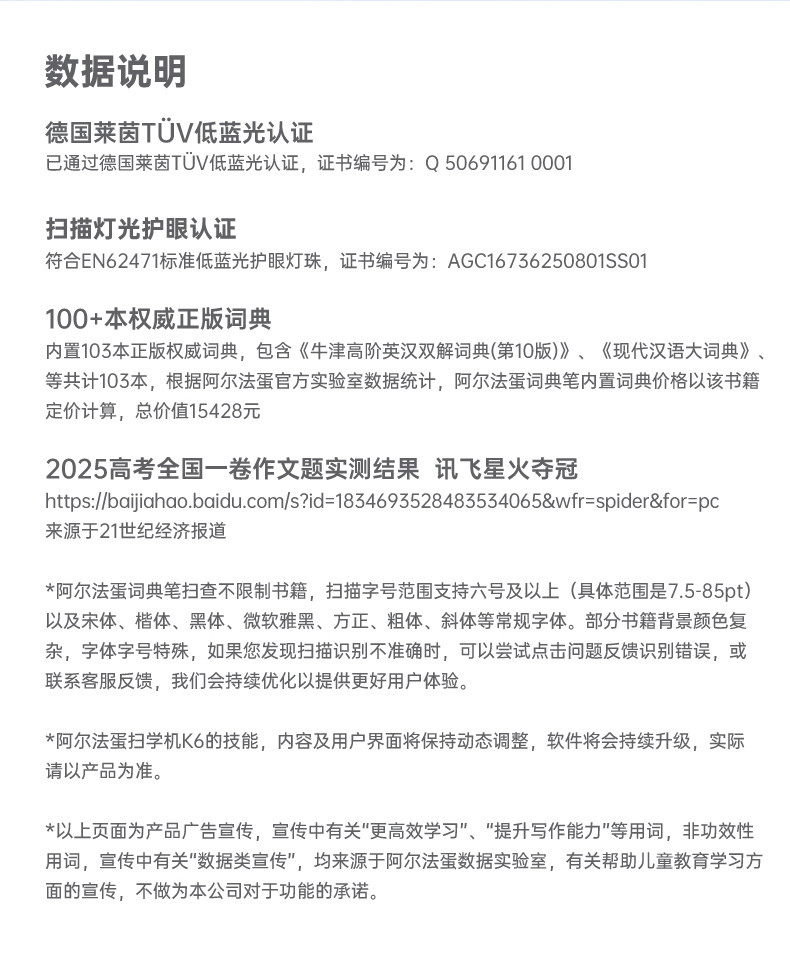 数据说明

德国莱茵TÜV低蓝光认证
已通过德国莱茵TÜV低蓝光认证，证书编号为：Q 50691161 0001

扫描灯光护眼认证
符合EN62471标准低蓝光护眼灯珠，证书编号为：AGC16736250801SS01

100+本权威正版词典
内置103本正版权威词典，包含《牛津高阶英汉双解词典(第10版)》、《现代汉语大词典》、等共计103本，根据阿尔法蛋官方实验室数据统计，阿尔法蛋词典笔内置词典价格以该书籍定价计算，总价值15428元

2025高考全国一卷作文题实测结果 讯飞星火夺冠
https://baijiahao.baidu.com/s?id=1834693528483534065&wfr=spider&for=pc
来源于21世纪经济报道

*阿尔法蛋词典笔扫查不限制书籍，扫描字号范围支持六号及以上（具体范围是7.5-85pt）以及宋体、楷体、黑体、微软雅黑、方正、粗体、斜体等常规字体。部分书籍背景颜色复杂，字体字号特殊，如果您发现扫描识别不准确时，可以尝试点击问题反馈识别错误，或联系客服反馈，我们会持续优化以提供更好用户体验。

*阿尔法蛋扫学机K6的技能，内容及用户界面将保持动态调整，软件将会持续升级，实际请以产品为准。

*以上页面为产品广告宣传，宣传中有关"更高效学习"、"提升写作能力"等用词，非功效性用词，宣传中有关"数据类宣传"，均来源于阿尔法蛋数据实验室，有关帮助儿童教育学习方面的宣传，不做为本公司对于功能的承诺。